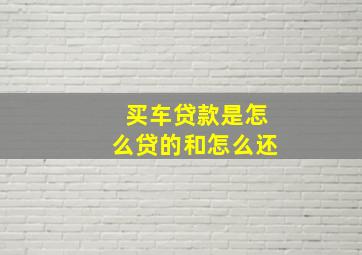 买车贷款是怎么贷的和怎么还